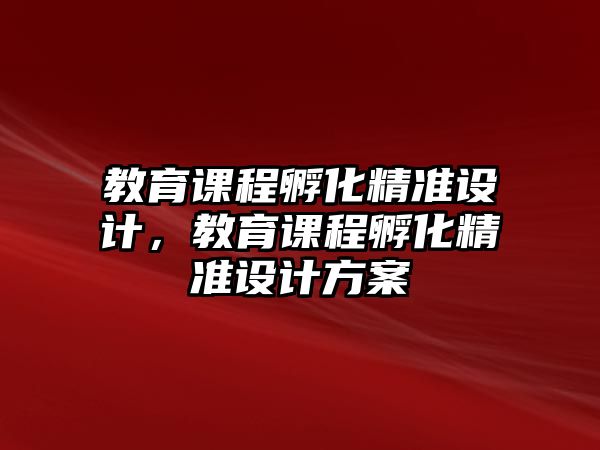 教育课程孵化精准设计，教育课程孵化精准设计方案